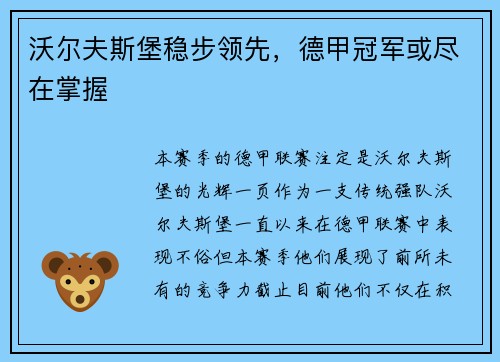 沃尔夫斯堡稳步领先，德甲冠军或尽在掌握

本赛季的德甲联赛注定是沃尔夫斯堡的光辉一页作为一支传统强队沃尔夫斯堡一直以来在德甲联赛中表现不俗但本赛季他们展现了前所未有的竞争力截止目前他们不仅在积